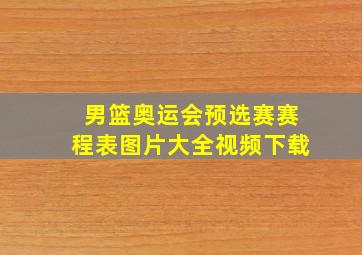 男篮奥运会预选赛赛程表图片大全视频下载